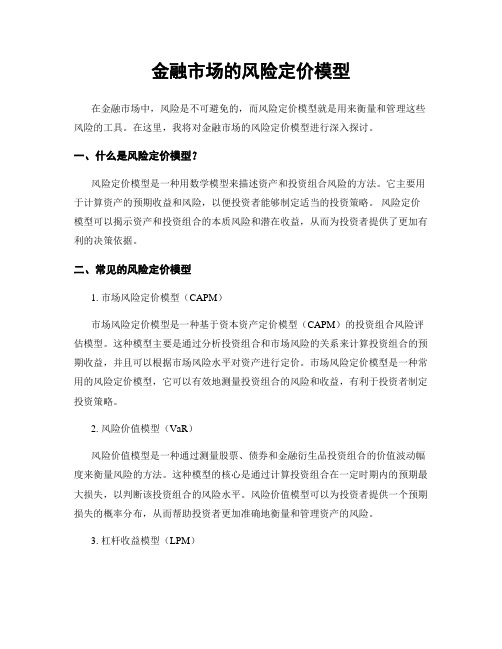 金融市场的风险定价模型

在金融市场中，风险是不可避免的，而风险定价模型就是用来衡量和管理这些风险的工具。在这里，我将对金融市场的风险定价模型进行深入探讨。

一、什么是风险定价模型？

风险定价模型是一种用数学模型来描述资产和投资组合风险的方法。它主要用于计算资产的预期收益和风险，以便投资者能够制定适当的投资策略。风险定价模型可以揭示资产和投资组合的本质风险和潜在收益，从而为投资者提供了更加有利的决策依据。

二、常见的风险定价模型

1. 市场风险定价模型（CAPM）

市场风险定价模型是一种基于资本资产定价模型（CAPM）的投资组合风险评估模型。这种模型主要是通过分析投资组合和市场风险的关系来计算投资组合的预期收益，并且可以根据市场风险水平对资产进行定价。市场风险定价模型是一种常用的风险定价模型，它可以有效地测量投资组合的风险和收益，有利于投资者制定投资策略。

2. 风险价值模型（VaR）

风险价值模型是一种通过测量股票、债券和金融衍生品投资组合的价值波动幅度来衡量风险的方法。这种模型的核心是通过计算投资组合在一定时期内的预期最大损失，以判断该投资组合的风险水平。风险价值模型可以为投资者提供一个预期损失的概率分布，从而帮助投资者更加准确地衡量和管理资产的风险。

3. 杠杆收益模型（LPM）